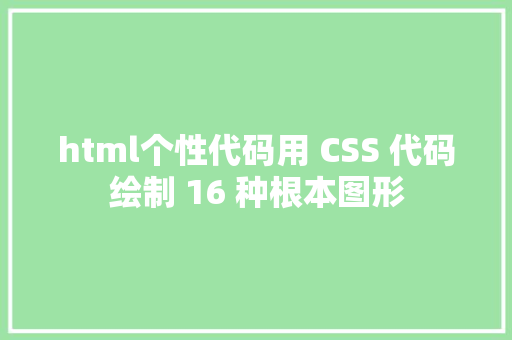 html个性代码用 CSS 代码绘制 16 种根本图形